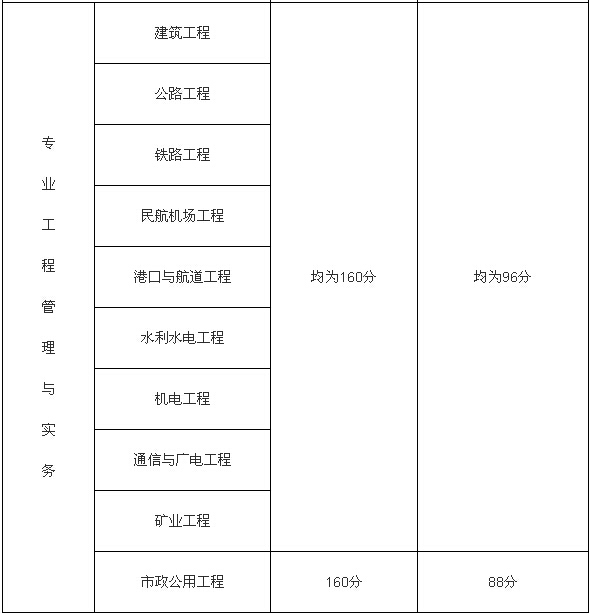 | 专业工程管理与实务 | 建筑工程 | 均为160分 | 均为96分 |
|---|---|---|---|
| | 公路工程 | | |
| | 铁路工程 | | |
| | 民航机场工程 | | |
| | 港口与航道工程 | | |
| | 水利水电工程 | | |
| | 机电工程 | | |
| | 通信与广电工程 | | |
| | 矿业工程 | | |
| | 市政公用工程 | 160分 | 88分 |